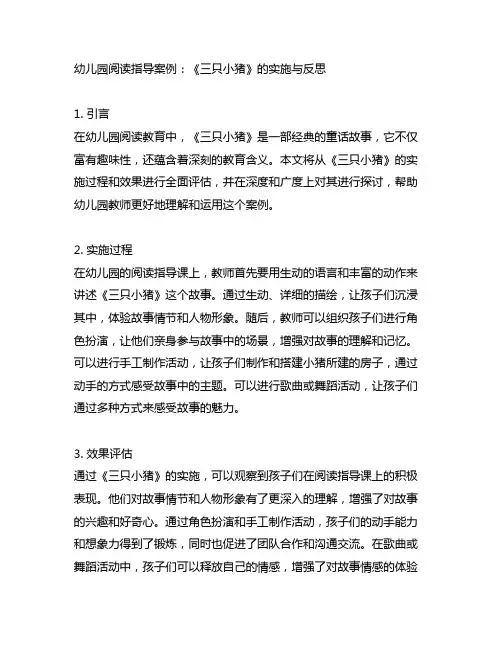 幼儿园阅读指导案例：《三只小猪》的实施与反思

1. 引言
在幼儿园阅读教育中，《三只小猪》是一部经典的童话故事，它不仅富有趣味性，还蕴含着深刻的教育含义。本文将从《三只小猪》的实施过程和效果进行全面评估，并在深度和广度上对其进行探讨，帮助幼儿园教师更好地理解和运用这个案例。

2. 实施过程
在幼儿园的阅读指导课上，教师首先要用生动的语言和丰富的动作来讲述《三只小猪》这个故事。通过生动、详细的描绘，让孩子们沉浸其中，体验故事情节和人物形象。随后，教师可以组织孩子们进行角色扮演，让他们亲身参与故事中的场景，增强对故事的理解和记忆。可以进行手工制作活动，让孩子们制作和搭建小猪所建的房子，通过动手的方式感受故事中的主题。可以进行歌曲或舞蹈活动，让孩子们通过多种方式来感受故事的魅力。

3. 效果评估
通过《三只小猪》的实施，可以观察到孩子们在阅读指导课上的积极表现。他们对故事情节和人物形象有了更深入的理解，增强了对故事的兴趣和好奇心。通过角色扮演和手工制作活动，孩子们的动手能力和想象力得到了锻炼，同时也促进了团队合作和沟通交流。在歌曲或舞蹈活动中，孩子们可以释放自己的情感，增强了对故事情感的体验